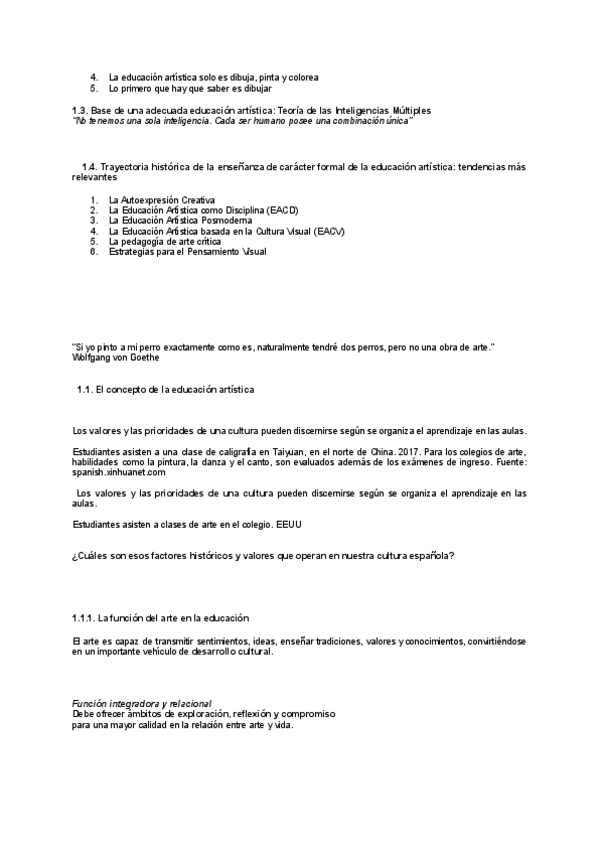 4. La educación artística solo es dibuja, pinta y colorea
5. Lo primero que hay que saber es dibujar

1.3. Base de una adecuada educación artística: Teoría de las Inteligencias Múltiples
"No tenemos una sola inteligencia. Cada ser humano posee una combinación única"

1.4. Trayectoria histórica de la enseñanza de carácter formal de la educación artística: tendencias más relevantes

1. La Autoexpresión Creativa
2. La Educación Artística como Disciplina (EACD)
3. La Educación Artística Posmoderna
4. La Educación Artística basada en la Cultura Visual (EACV)
5. La pedagogía de arte crítica
6. Estrategias para el Pensamiento Visual

"Si yo pinto a mi perro exactamente como es, naturalmente tendré dos perros, pero no una obra de arte." Wolfgang von Goethe

1.1. El concepto de la educación artística

Los valores y las prioridades de una cultura pueden discernirse según se organiza el aprendizaje en las aulas.

Estudiantes asisten a una clase de caligrafía en Taiyuan, en el norte de China. 2017. Para los colegios de arte, habilidades como la pintura, la danza y el canto, son evaluados además de los exámenes de ingreso. Fuente: spanish.xinhuanet.com

Los valores y las prioridades de una cultura pueden discernirse según se organiza el aprendizaje en las aulas.

Estudiantes asisten a clases de arte en el colegio. EEUU

¿Cuáles son esos factores históricos y valores que operan en nuestra cultura española?

1.1.1. La función del arte en la educación

El arte es capaz de transmitir sentimientos, ideas, enseñar tradiciones, valores y conocimientos, convirtiéndose en un importante vehículo de desarrollo cultural.

Función integradora y relacional
Debe ofrecer ámbitos de exploración, reflexión y compromiso para una mayor calidad en la relación entre arte y vida.